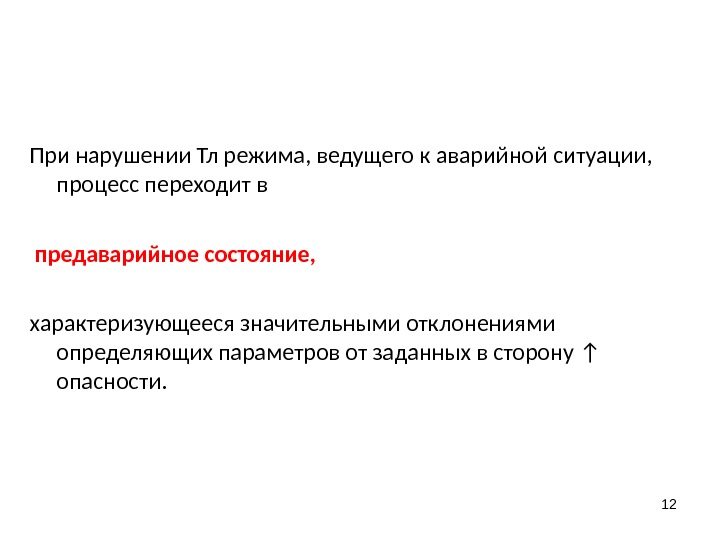 При нарушении Тл режима, ведущего к аварийной ситуации, процесс переходит в

предаварийное состояние,

характеризующееся значительными отклонениями определяющих параметров от заданных в сторону ↑ опасности.

12